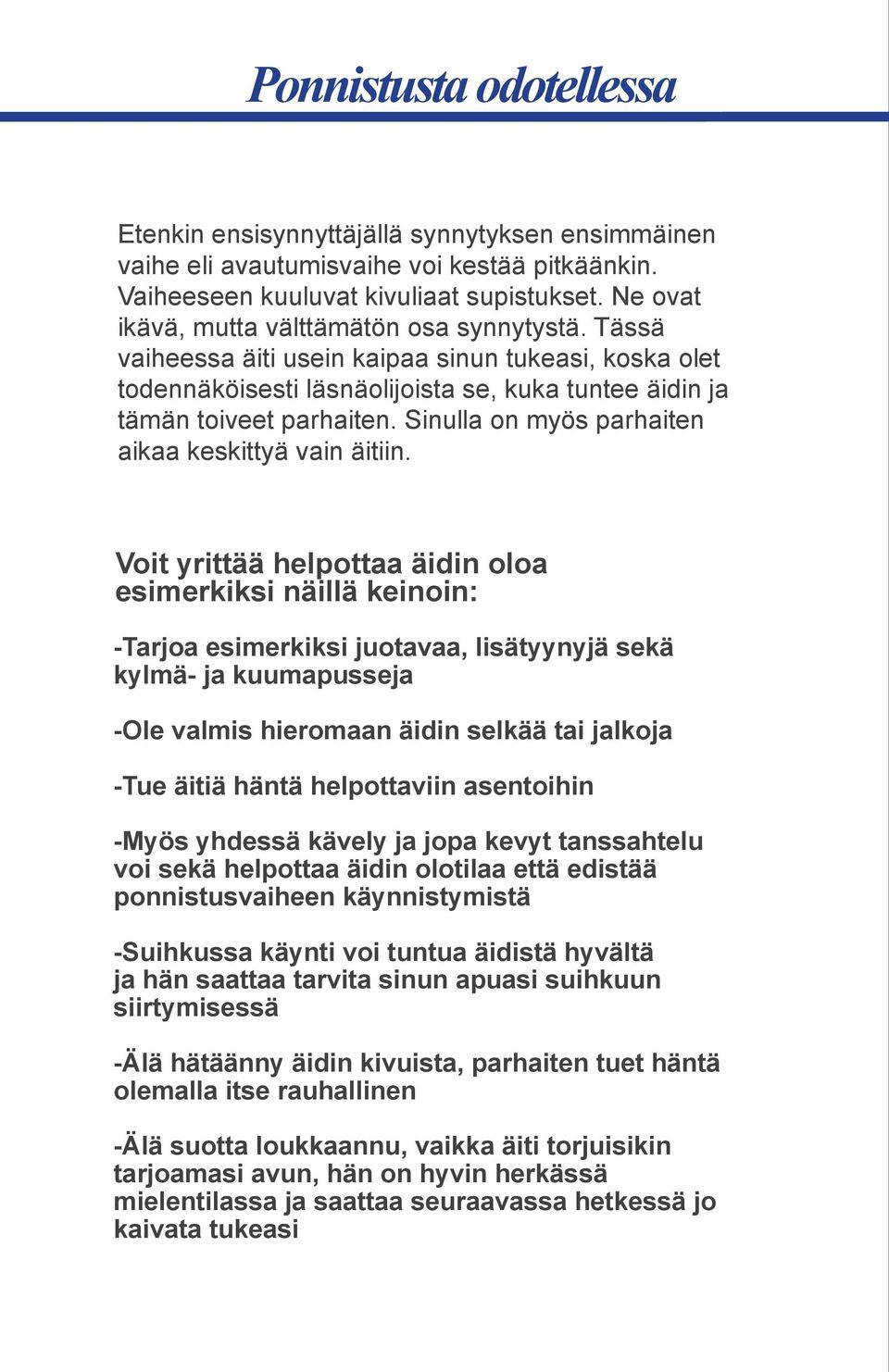 Ponnistusta odotellessa

Etenkin ensisynnyttäjällä synnytyksen ensimmäinen vaihe eli avautumisvaihe voi kestää pitkäänkin. Vaiheeseen kuuluvat kivuliaat supistukset. Ne ovat ikävä, mutta välttämätön osa synnytystä. Tässä vaiheessa äiti usein kaipaa sinun tukeasi, koska olet todennäköisesti läsnäolijoista se, kuka tuntee äidin ja tämän toiveet parhaiten. Sinulla on myös parhaiten aikaa keskittyä vain äitiin.

Voit yrittää helpottaa äidin oloa esimerkiksi näillä keinoin:

-Tarjoa esimerkiksi juotavaa, lisätyynyjä sekä kylmä- ja kuumapusseja

-Ole valmis hieromaan äidin selkää tai jalkoja

-Tue äitiä häntä helpottaviin asentoihin

-Myös yhdessä kävely ja jopa kevyt tanssahtelu voi sekä helpottaa äidin olotilaa että edistää ponnistusvaiheen käynnistymistä

-Suihkussa käynti voi tuntua äidistä hyvältä ja hän saattaa tarvita sinun apuasi suihkuun siirtymisessä

-Älä hätäänny äidin kivuista, parhaiten tuet häntä olemalla itse rauhallinen

-Älä suotta loukkaannu, vaikka äiti torjuisikin tarjoamasi avun, hän on hyvin herkässä mielentilassa ja saattaa seuraavassa hetkessä jo kaivata tukeasi